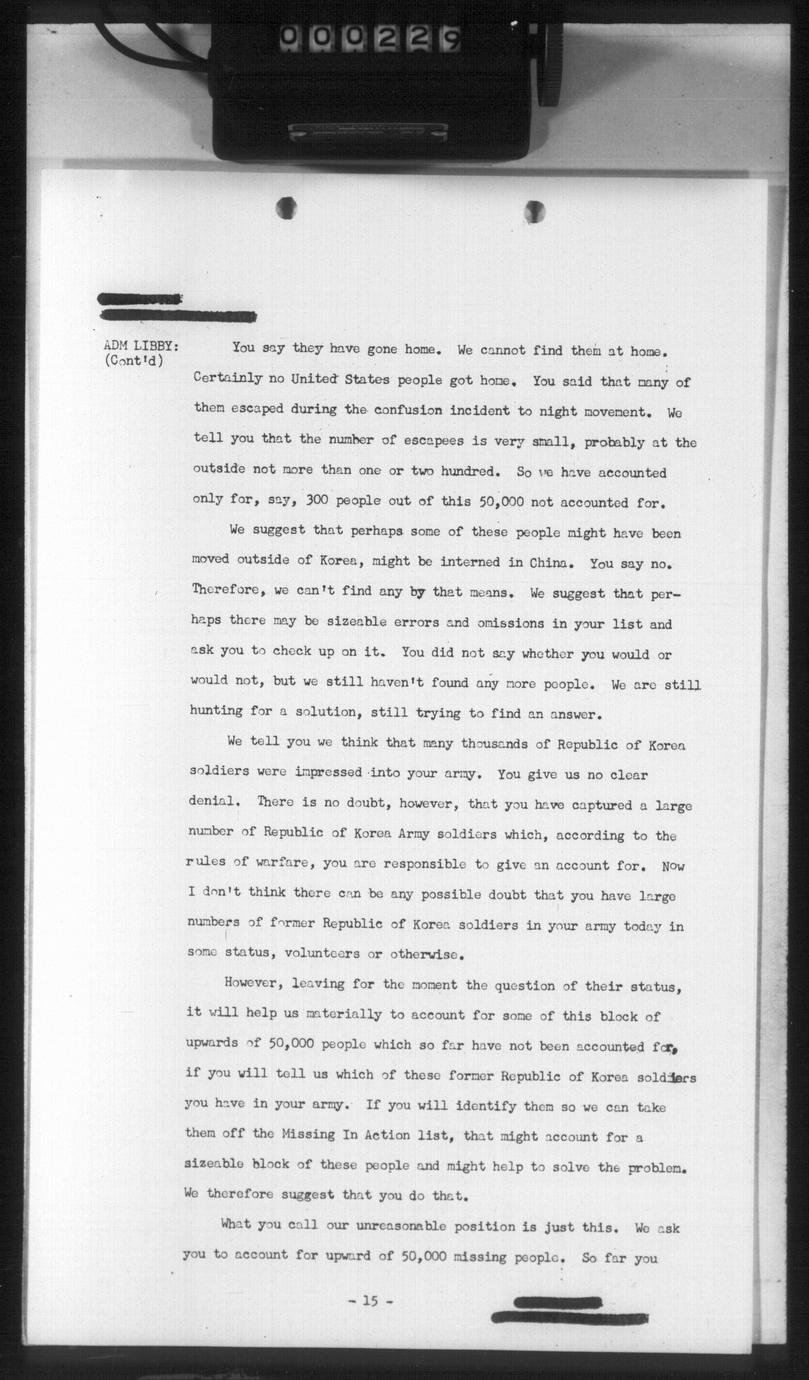 000229

ADM LIBBY: (Cont'd)

You say they have gone home. We cannot find them at home. Certainly no United States people got home. You said that many of them escaped during the confusion incident to night movement. We tell you that the number of escapees is very small, probably at the outside not more than one or two hundred. So we have accounted only for, say, 300 people out of this 50,000 not accounted for.

We suggest that perhaps some of these people might have been moved outside of Korea, might be interned in China. You say no. Therefore, we can't find any by that means. We suggest that perhaps there may be sizeable errors and omissions in your list and ask you to check up on it. You did not say whether you would or would not, but we still haven't found any more people. We are still hunting for a solution, still trying to find an answer.

We tell you we think that many thousands of Republic of Korea soldiers were impressed into your army. You give us no clear denial. There is no doubt, however, that you have captured a large number of Republic of Korea Army soldiers which, according to the rules of warfare, you are responsible to give an account for. Now I don't think there can be any possible doubt that you have large numbers of former Republic of Korea soldiers in your army today in some status, volunteers or otherwise.

However, leaving for the moment the question of their status, it will help us materially to account for some of this block of upwards of 50,000 people which so far have not been accounted for, if you will tell us which of these former Republic of Korea soldiers you have in your army. If you will identify them so we can take them off the Missing In Action list, that might account for a sizeable block of these people and might help to solve the problem. We therefore suggest that you do that.

What you call our unreasonable position is just this. We ask you to account for upward of 50,000 missing people. So far you

- 15 -